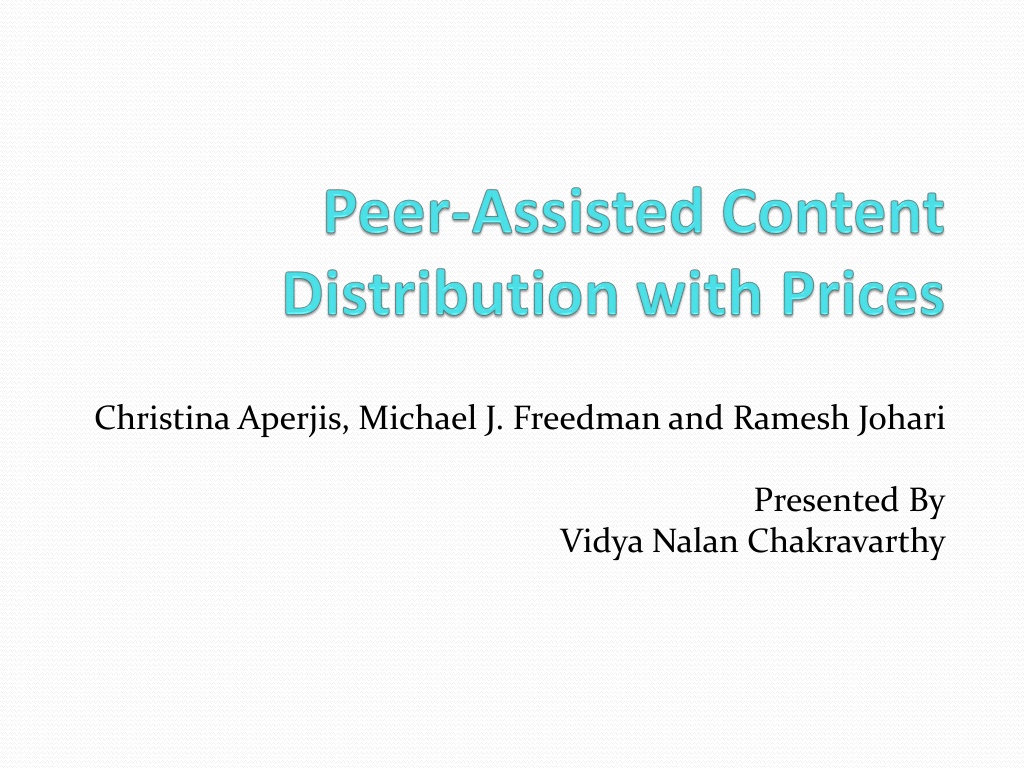 Peer-Assisted Content Distribution with Prices

Christina Aperjis, Michael J. Freedman and Ramesh Johari

Presented By
Vidya Nalan Chakravarthy